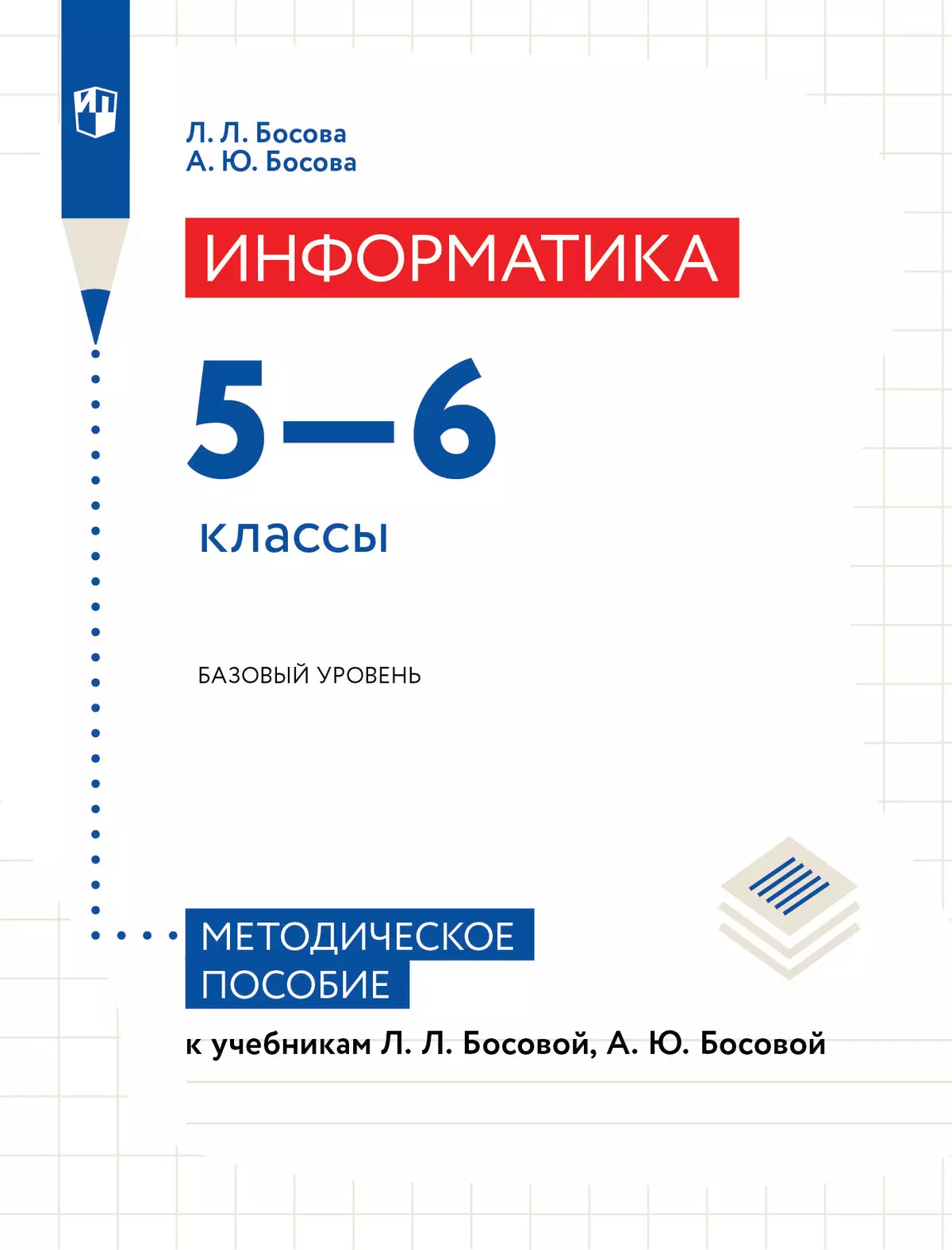 ИП

Л. Л. Босова
А. Ю. Босова

ИНФОРМАТИКА

5–6

классы

БАЗОВЫЙ УРОВЕНЬ

МЕТОДИЧЕСКОЕ ПОСОБИЕ

к учебникам Л. Л. Босовой, А. Ю. Босовой